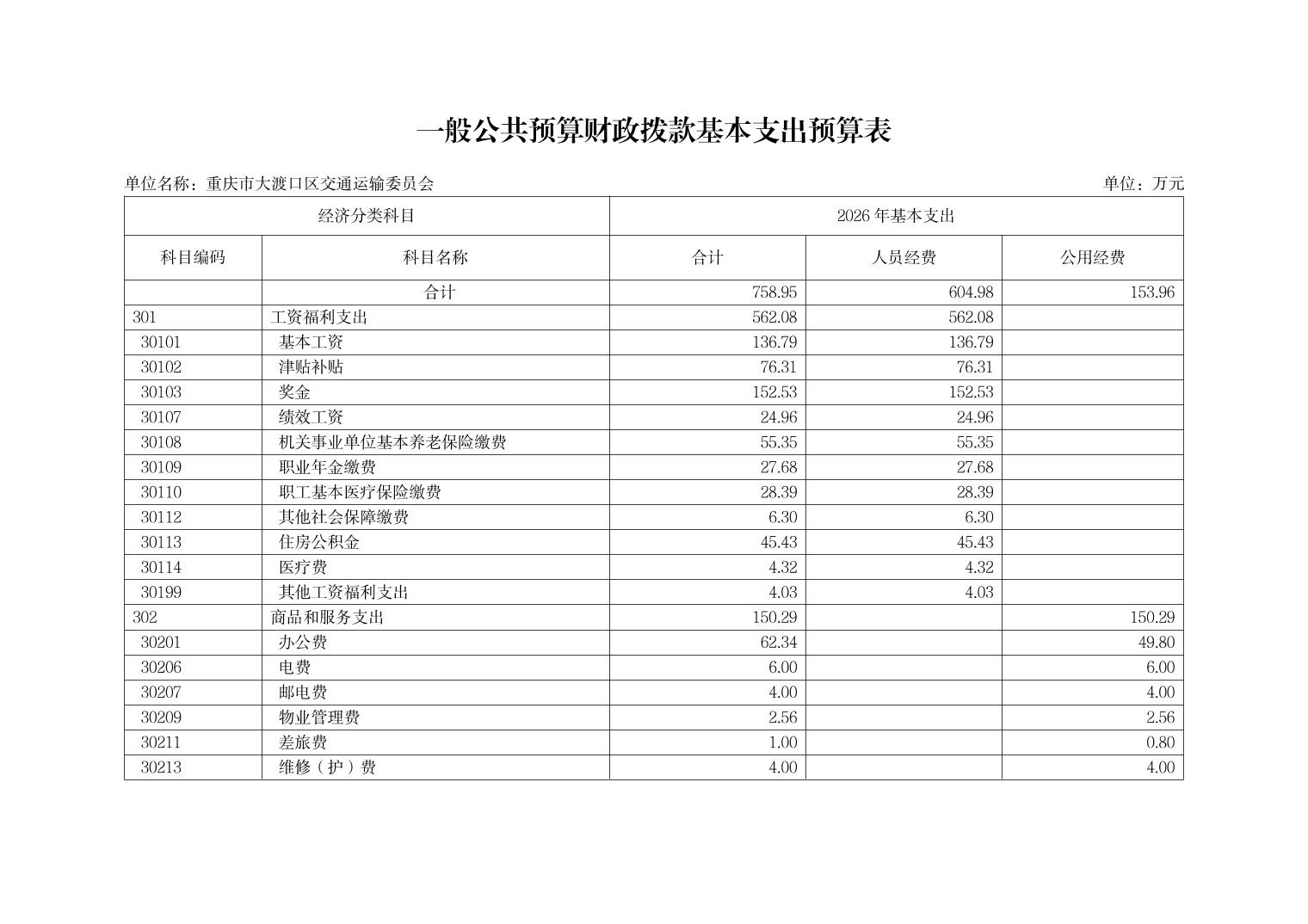 一般公共预算财政拨款基本支出预算表

单位名称：重庆市大渡口区交通运输委员会

单位：万元

| 经济分类科目 | | 2026 年基本支出 | | |
|---|---|---|---|---|
| 科目编码 | 科目名称 | 合计 | 人员经费 | 公用经费 |
| | 合计 | 758.95 | 604.98 | 153.96 |
| 301 | 工资福利支出 | 562.08 | 562.08 | |
| 30101 | 基本工资 | 136.79 | 136.79 | |
| 30102 | 津贴补贴 | 76.31 | 76.31 | |
| 30103 | 奖金 | 152.53 | 152.53 | |
| 30107 | 绩效工资 | 24.96 | 24.96 | |
| 30108 | 机关事业单位基本养老保险缴费 | 55.35 | 55.35 | |
| 30109 | 职业年金缴费 | 27.68 | 27.68 | |
| 30110 | 职工基本医疗保险缴费 | 28.39 | 28.39 | |
| 30112 | 其他社会保障缴费 | 6.30 | 6.30 | |
| 30113 | 住房公积金 | 45.43 | 45.43 | |
| 30114 | 医疗费 | 4.32 | 4.32 | |
| 30199 | 其他工资福利支出 | 4.03 | 4.03 | |
| 302 | 商品和服务支出 | 150.29 | | 150.29 |
| 30201 | 办公费 | 62.34 | | 49.80 |
| 30206 | 电费 | 6.00 | | 6.00 |
| 30207 | 邮电费 | 4.00 | | 4.00 |
| 30209 | 物业管理费 | 2.56 | | 2.56 |
| 30211 | 差旅费 | 1.00 | | 0.80 |
| 30213 | 维修（护）费 | 4.00 | | 4.00 |